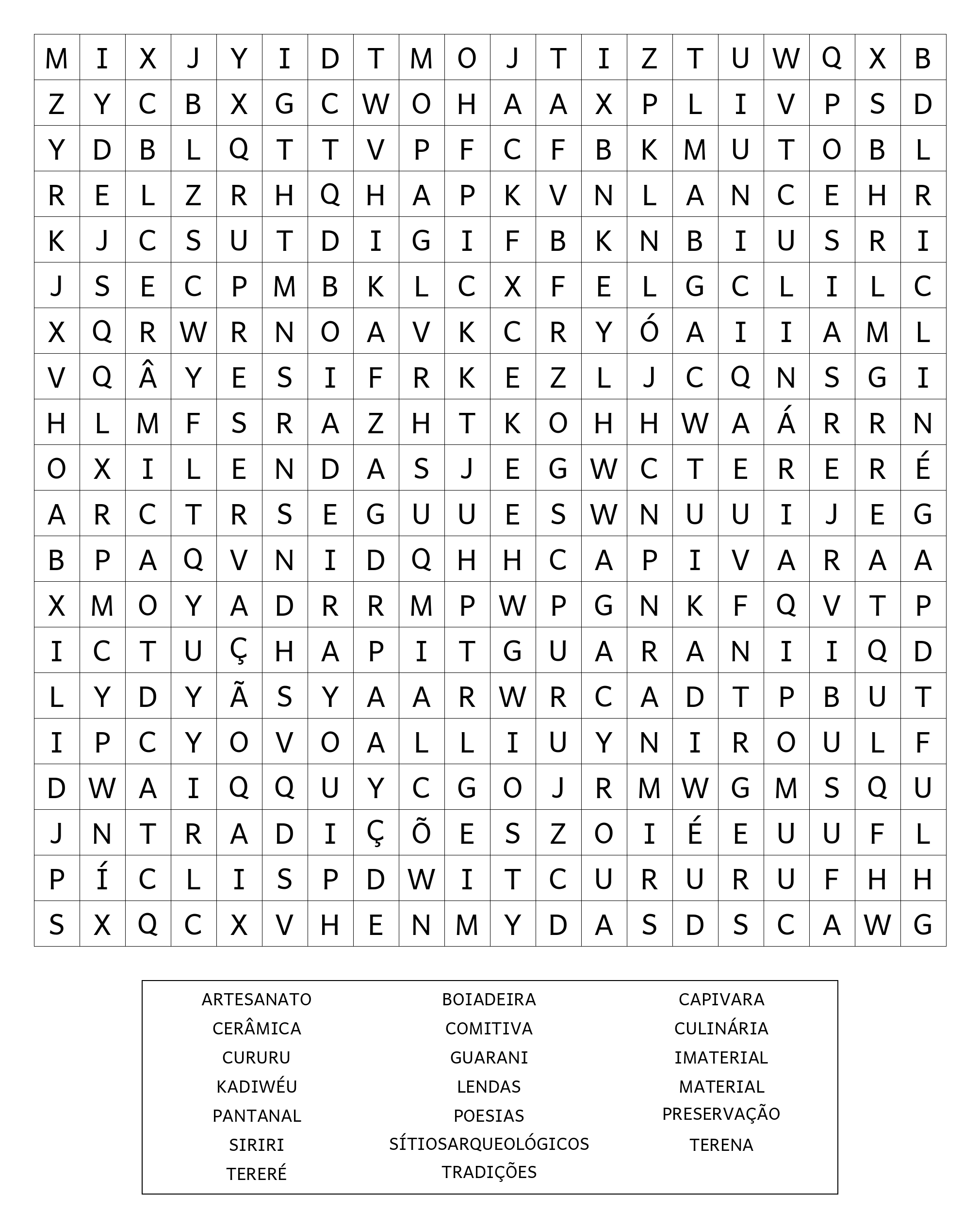 | M | I | X | J | Y | I | D | T | M | O | J | T | I | Z | T | U | W | Q | X | B |
|---|---|---|---|---|---|---|---|---|---|---|---|---|---|---|---|---|---|---|---|
| Z | Y | C | B | X | G | C | W | O | H | A | A | X | P | L | I | V | P | S | D |
| Y | D | B | L | Q | T | T | V | P | F | C | F | B | K | M | U | T | O | B | L |
| R | E | L | Z | R | H | Q | H | A | P | K | V | N | L | A | N | C | E | H | R |
| K | J | C | S | U | T | D | I | G | I | F | B | K | N | B | I | U | S | R | I |
| J | S | E | C | P | M | B | K | L | C | X | F | E | L | G | C | L | I | L | C |
| X | Q | R | W | R | N | O | A | V | K | C | R | Y | Ó | A | I | I | A | M | L |
| V | Q | Â | Y | E | S | I | F | R | K | E | Z | L | J | C | Q | N | S | G | I |
| H | L | M | F | S | R | A | Z | H | T | K | O | H | H | W | A | Á | R | R | N |
| O | X | I | L | E | N | D | A | S | J | E | G | W | C | T | E | R | E | R | É |
| A | R | C | T | R | S | E | G | U | U | E | S | W | N | U | U | I | J | E | G |
| B | P | A | Q | V | N | I | D | Q | H | H | C | A | P | I | V | A | R | A | A |
| X | M | O | Y | A | D | R | R | M | P | W | P | G | N | K | F | Q | V | T | P |
| I | C | T | U | Ç | H | A | P | I | T | G | U | A | R | A | N | I | I | Q | D |
| L | Y | D | Y | Ã | S | Y | A | A | R | W | R | C | A | D | T | P | B | U | T |
| I | P | C | Y | O | V | O | A | L | L | I | U | Y | N | I | R | O | U | L | F |
| D | W | A | I | Q | Q | U | Y | C | G | O | J | R | M | W | G | M | S | Q | U |
| J | N | T | R | A | D | I | Ç | Õ | E | S | Z | O | I | É | E | U | U | F | L |
| P | Í | C | L | I | S | P | D | W | I | T | C | U | R | U | R | U | F | H | H |
| S | X | Q | C | X | V | H | E | N | M | Y | D | A | S | D | S | C | A | W | G |

ARTESANATO
CERÂMICA
CURURU
KADIWÉU
PANTANAL
SIRIRI
TERERÉ

BOIADEIRA
COMITIVA
GUARANI
LENDAS
POESIAS
SÍTIOSARQUEOLÓGICOS
TRADIÇÕES

CAPIVARA
CULINÁRIA
IMATERIAL
MATERIAL
PRESERVAÇÃO
TERENA